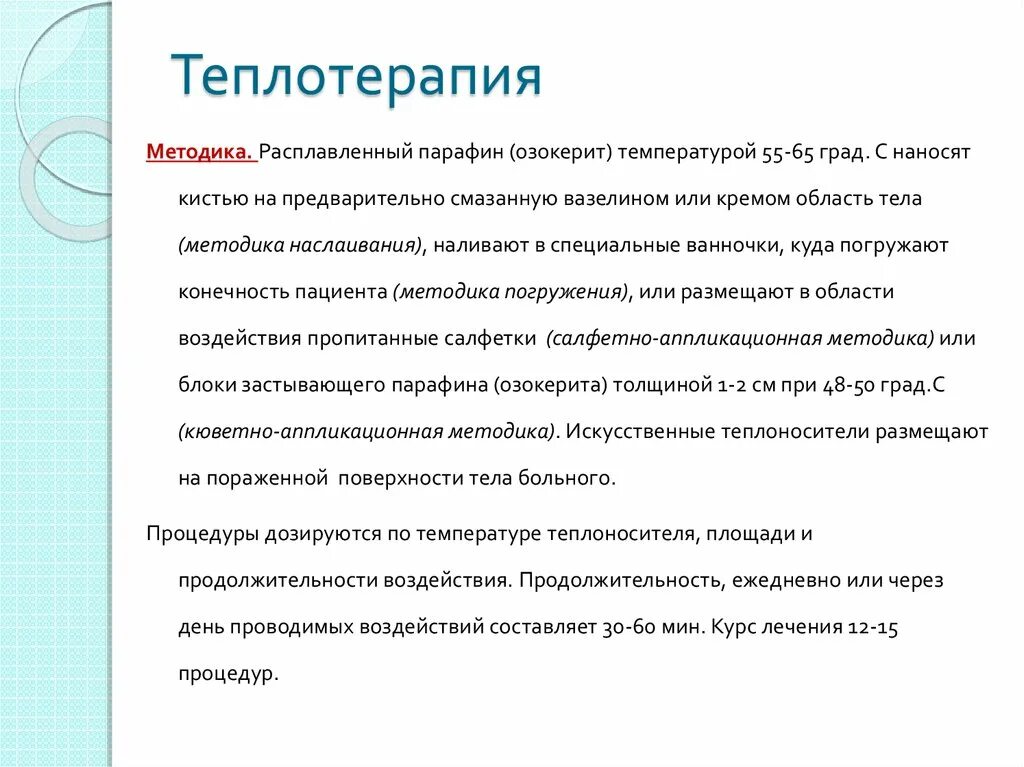 Теплотерапия

Методика. Расплавленный парафин (озокерит) температурой 55-65 град. С наносят кистью на предварительно смазанную вазелином или кремом область тела (методика наслаивания), наливают в специальные ванночки, куда погружают конечность пациента (методика погружения), или размещают в области воздействия пропитанные салфетки (салфетно-аппликационная методика) или блоки застывающего парафина (озокерита) толщиной 1-2 см при 48-50 град.С (кюветно-аппликационная методика). Искусственные теплоносители размещают на пораженной поверхности тела больного.

Процедуры дозируются по температуре теплоносителя, площади и продолжительности воздействия. Продолжительность, ежедневно или через день проводимых воздействий составляет 30-60 мин. Курс лечения 12-15 процедур.